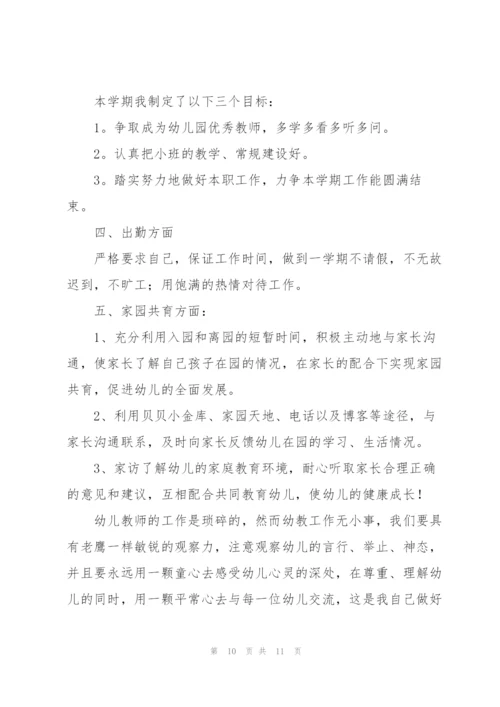 本学期我制定了以下三个目标：

1。争取成为幼儿园优秀教师，多学多看多听多问。

2。认真把小班的教学、常规建设好。

3。踏实努力地做好本职工作，力争本学期工作能圆满结束。

四、出勤方面

严格要求自己，保证工作时间，做到一学期不请假，不无故迟到，不旷工；用饱满的热情对待工作。

五、家园共育方面：

1、充分利用入园和离园的短暂时间，积极主动地与家长沟通，使家长了解自己孩子在园的情况，在家长的配合下实现家园共育，促进幼儿的全面发展。

2、利用贝贝小金库、家园天地、电话以及博客等途径，与家长沟通联系，及时向家长反馈幼儿在园的学习、生活情况。

3、家访了解幼儿的家庭教育环境，耐心听取家长合理正确的意见和建议，互相配合共同教育幼儿，使幼儿的健康成长！

幼儿教师的工作是琐碎的，然而幼教工作无小事，我们要具有老鹰一样敏锐的观察力，注意观察幼儿的言行、举止、神态，并且要永远用一颗童心去感受幼儿心灵的深处，在尊重、理解幼儿的同时，用一颗平常心去与每一位幼儿交流，这是我自己做好

第 10 页 共 11 页